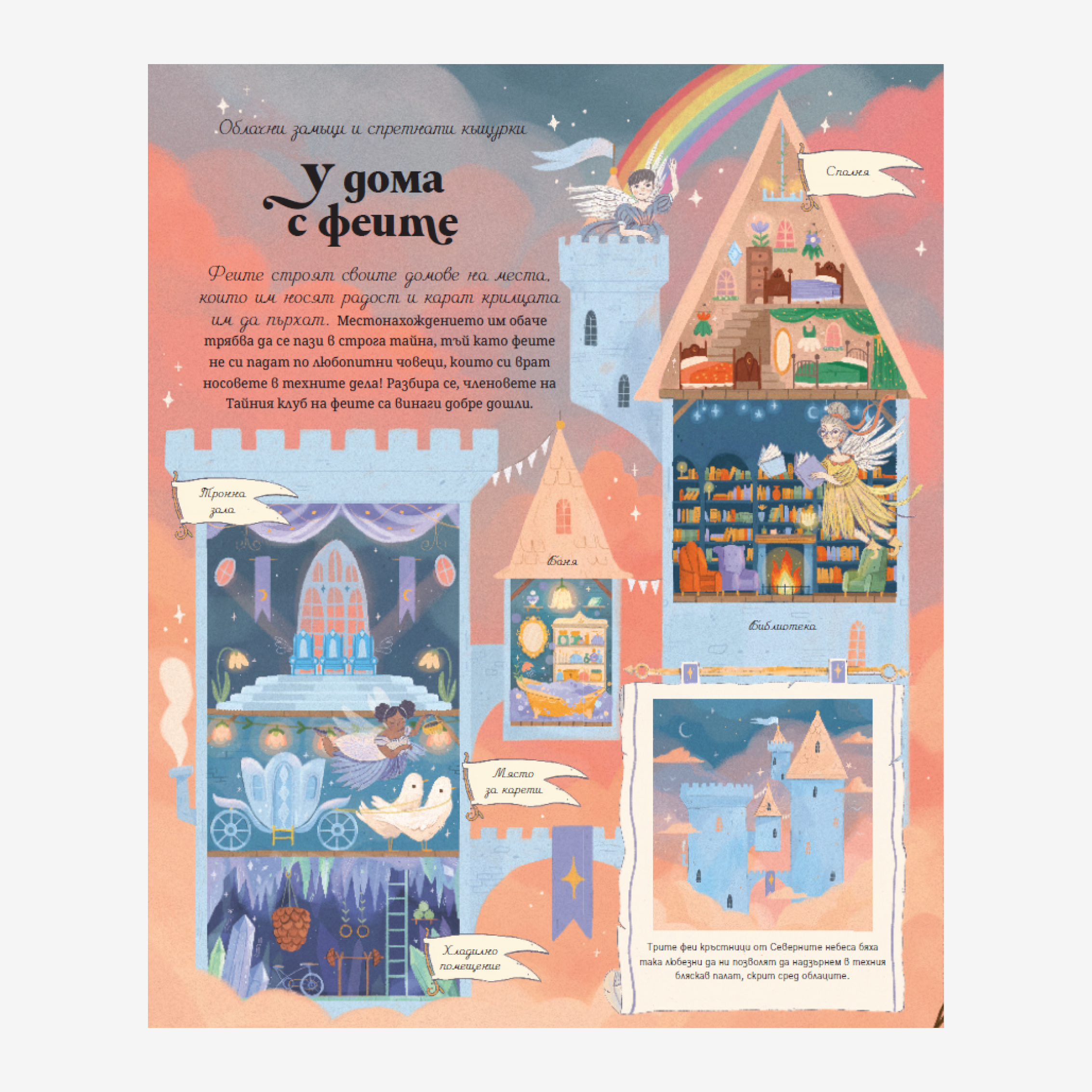 Облачни замъци и спретнати къщурки

У дома с феите

Феите строят своите домове на места, които им носят радост и карат крилцата им да пърхат. Местонахождението им обаче трябва да се пази в строга тайна, тъй като феите не си падат по любопитни човеци, които си врат носовете в техните дела! Разбира се, членовете на Тайния клуб на феите са винаги добре дошли.

Спалня

Тронна зала

Баня

Библиотека

Място за карети

Хладилно помещение

Трите феи кръстници от Северните небеса бяха така любезни да ни позволят да надзърнем в техния бляскав палат, скрит сред облаците.